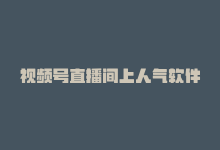 视频号直播间上人气软件